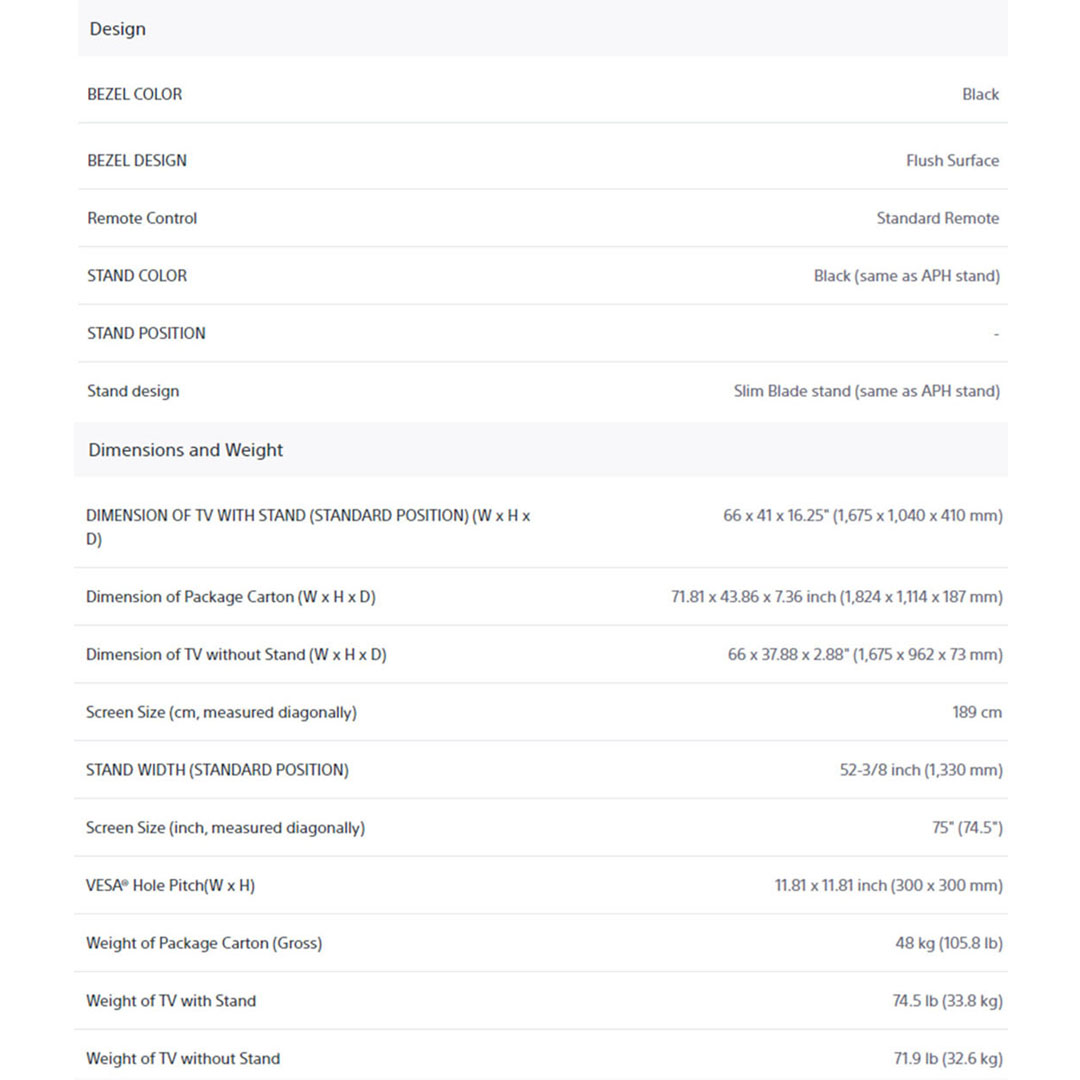 Design

| | |
|---|---|
| BEZEL COLOR | Black |
| BEZEL DESIGN | Flush Surface |
| Remote Control | Standard Remote |
| STAND COLOR | Black (same as APH stand) |
| STAND POSITION | - |
| Stand design | Slim Blade stand (same as APH stand) |

Dimensions and Weight

| | |
|---|---|
| DIMENSION OF TV WITH STAND (STANDARD POSITION) (W x H x D) | 66 x 41 x 16.25" (1,675 x 1,040 x 410 mm) |
| Dimension of Package Carton (W x H x D) | 71.81 x 43.86 x 7.36 inch (1,824 x 1,114 x 187 mm) |
| Dimension of TV without Stand (W x H x D) | 66 x 37.88 x 2.88" (1,675 x 962 x 73 mm) |
| Screen Size (cm, measured diagonally) | 189 cm |
| STAND WIDTH (STANDARD POSITION) | 52-3/8 inch (1,330 mm) |
| Screen Size (inch, measured diagonally) | 75" (74.5") |
| VESA® Hole Pitch(W x H) | 11.81 x 11.81 inch (300 x 300 mm) |
| Weight of Package Carton (Gross) | 48 kg (105.8 lb) |
| Weight of TV with Stand | 74.5 lb (33.8 kg) |
| Weight of TV without Stand | 71.9 lb (32.6 kg) |